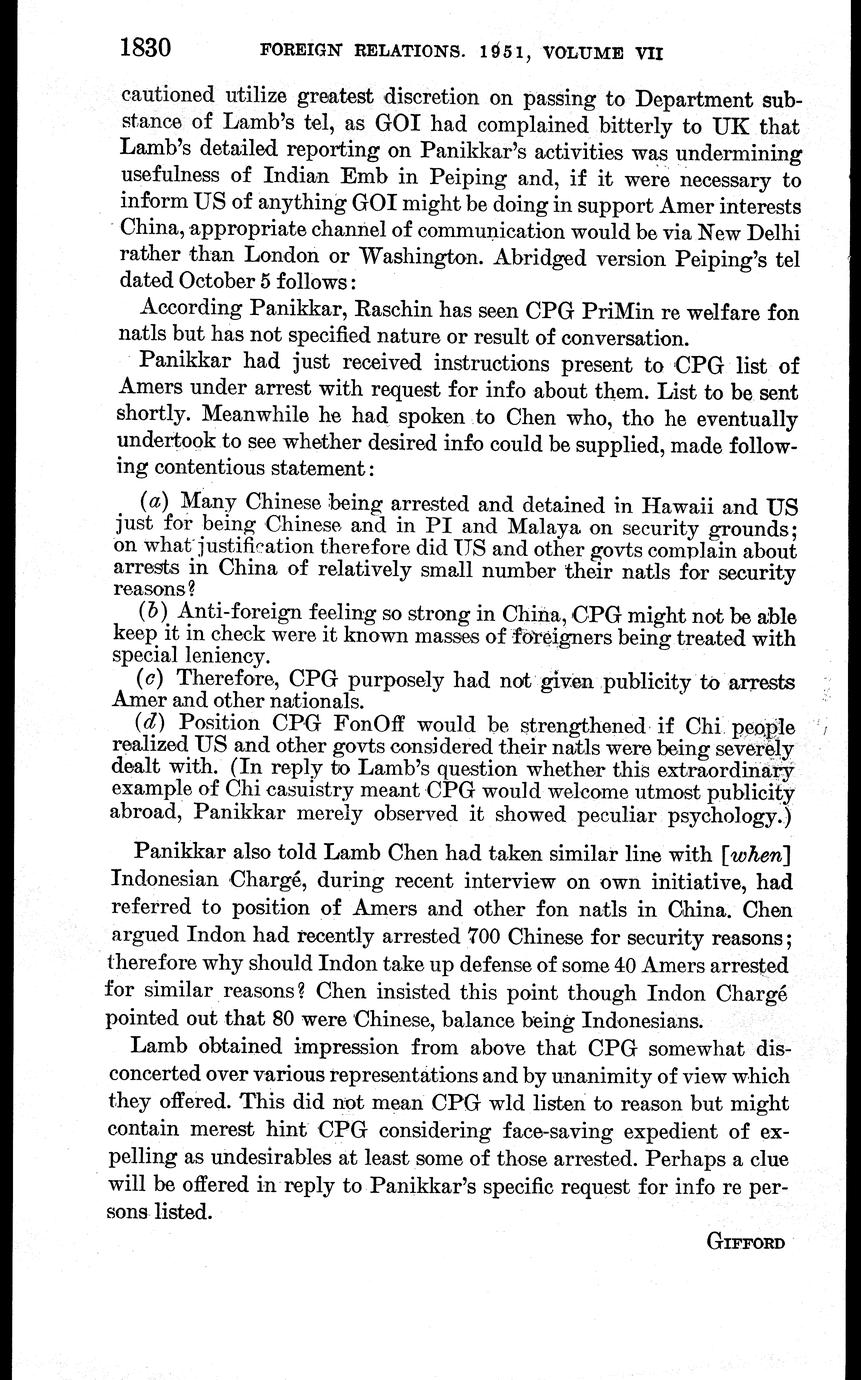 1830 FOREIGN RELATIONS. 1951, VOLUME VII

cautioned utilize greatest discretion on passing to Department substance of Lamb's tel, as GOI had complained bitterly to UK that Lamb's detailed reporting on Panikkar's activities was undermining usefulness of Indian Emb in Peiping and, if it were necessary to inform US of anything GOI might be doing in support Amer interests China, appropriate channel of communication would be via New Delhi rather than London or Washington. Abridged version Peiping's tel dated October 5 follows:

According Panikkar, Raschin has seen CPG PriMin re welfare fon natls but has not specified nature or result of conversation.

Panikkar had just received instructions present to CPG list of Amers under arrest with request for info about them. List to be sent shortly. Meanwhile he had spoken to Chen who, tho he eventually undertook to see whether desired info could be supplied, made following contentious statement:

(a) Many Chinese being arrested and detained in Hawaii and US just for being Chinese and in PI and Malaya on security grounds; on what justification therefore did US and other govts complain about arrests in China of relatively small number their natls for security reasons?

(b) Anti-foreign feeling so strong in China, CPG might not be able keep it in check were it known masses of foreigners being treated with special leniency.

(c) Therefore, CPG purposely had not given publicity to arrests Amer and other nationals.

(d) Position CPG FonOff would be strengthened if Chi people realized US and other govts considered their natls were being severely dealt with. (In reply to Lamb's question whether this extraordinary example of Chi casuistry meant CPG would welcome utmost publicity abroad, Panikkar merely observed it showed peculiar psychology.)

Panikkar also told Lamb Chen had taken similar line with [when] Indonesian Chargé, during recent interview on own initiative, had referred to position of Amers and other fon natls in China. Chen argued Indon had recently arrested 700 Chinese for security reasons; therefore why should Indon take up defense of some 40 Amers arrested for similar reasons? Chen insisted this point though Indon Chargé pointed out that 80 were Chinese, balance being Indonesians.

Lamb obtained impression from above that CPG somewhat disconcerted over various representations and by unanimity of view which they offered. This did not mean CPG wld listen to reason but might contain merest hint CPG considering face-saving expedient of expelling as undesirables at least some of those arrested. Perhaps a clue will be offered in reply to Panikkar's specific request for info re persons listed.

GIFFORD